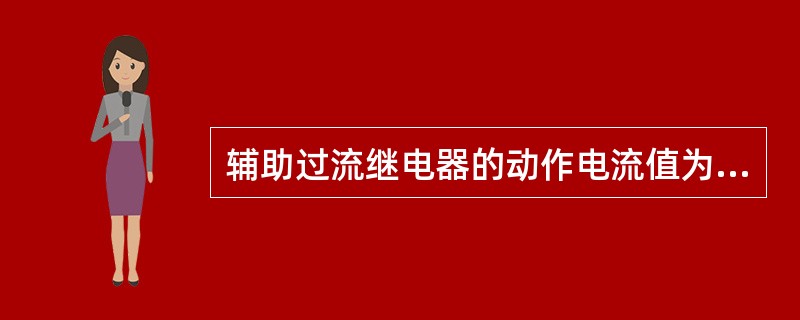 辅助过流继电器的动作电流值为...